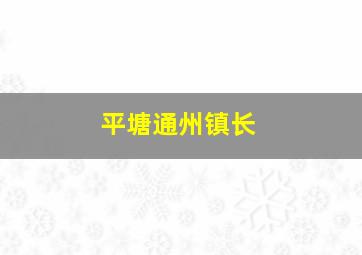 平塘通州镇长